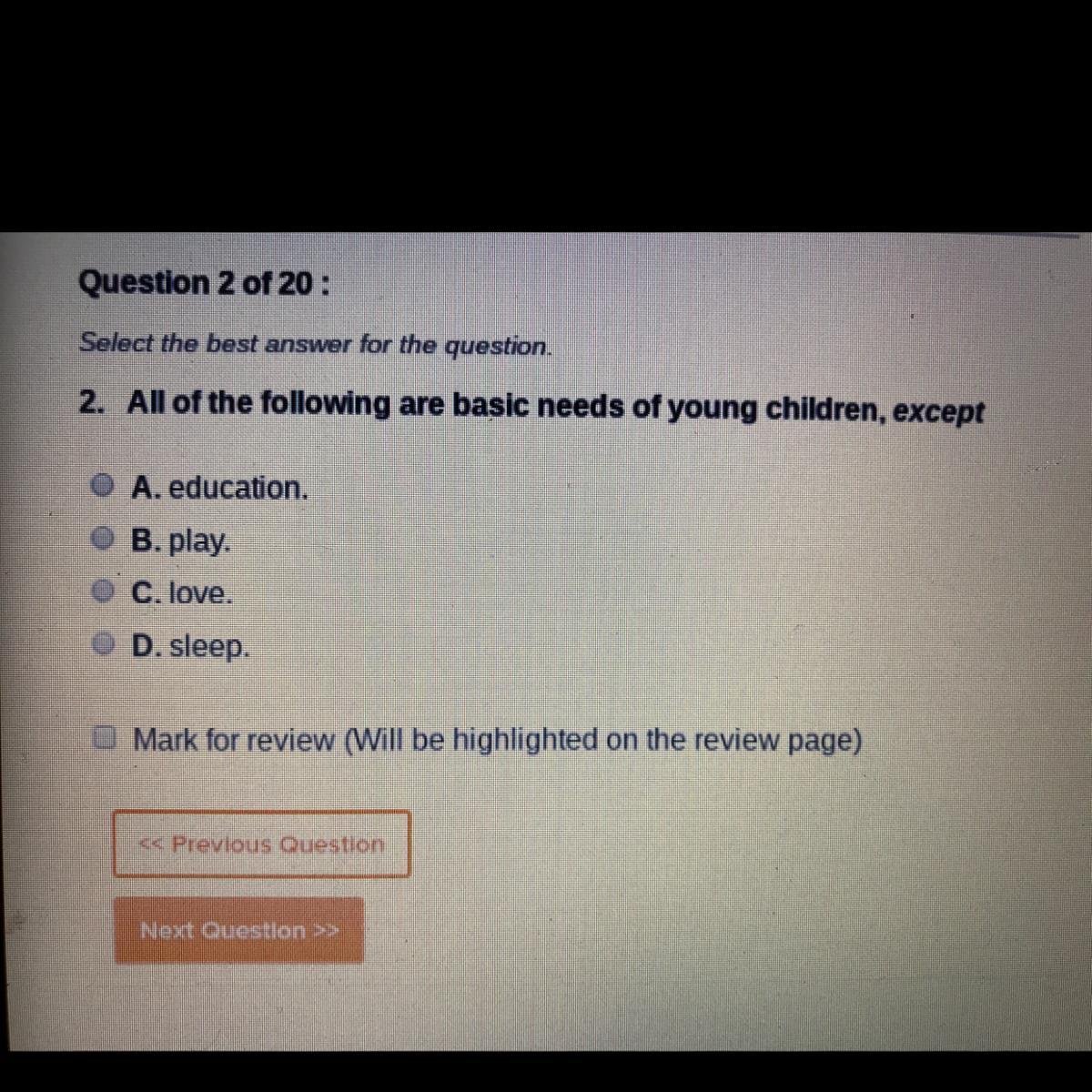 Question 2 of 20 :

Select the best answer for the question.

2. All of the following are basic needs of young children, except

A. education.
B. play.
C. love.
D. sleep.

☐ Mark for review (Will be highlighted on the review page)

<< Previous Question

Next Question >>